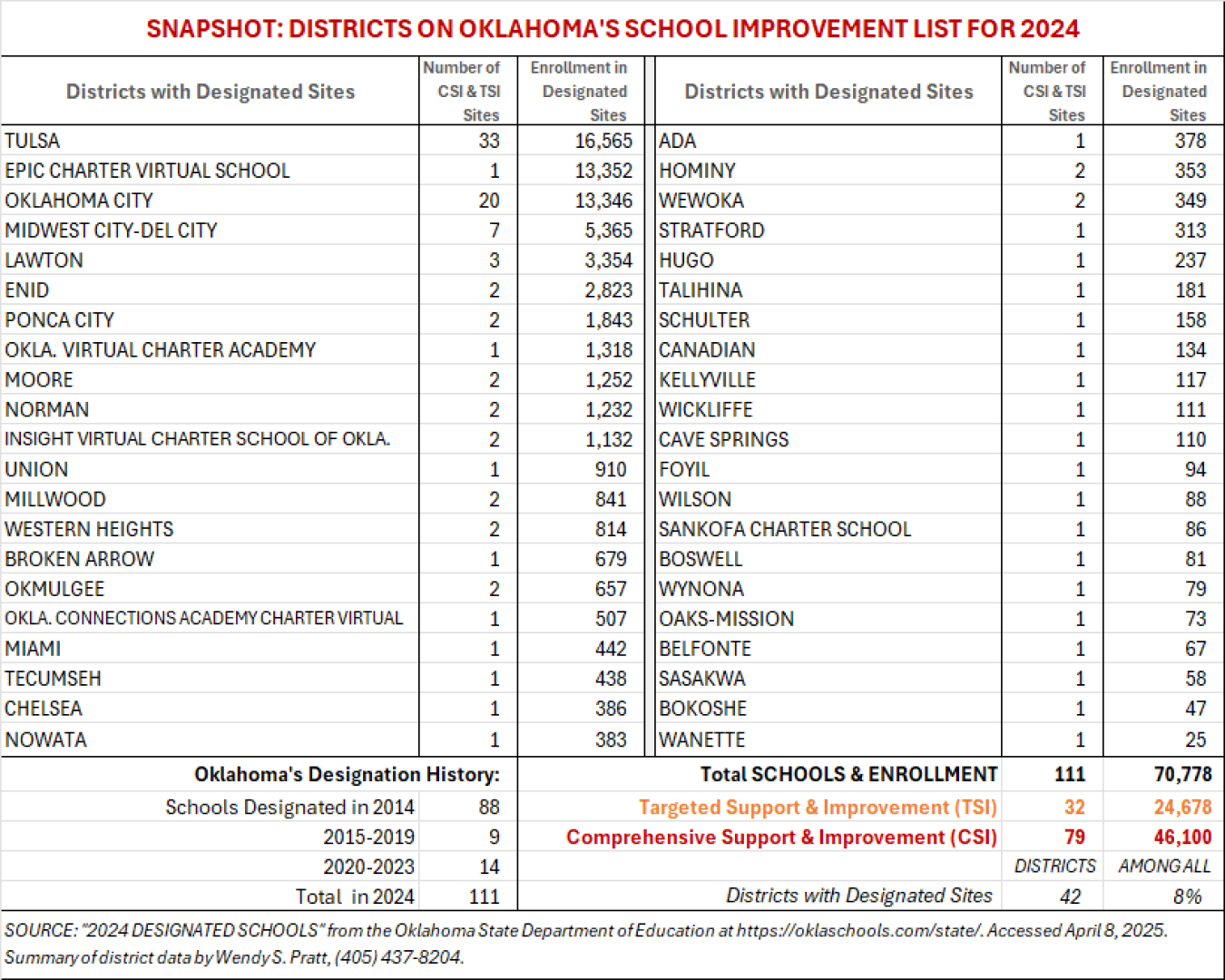 SNAPSHOT: DISTRICTS ON OKLAHOMA'S SCHOOL IMPROVEMENT LIST FOR 2024

| Districts with Designated Sites | Number of CSI & TSI Sites | Enrollment in Designated Sites | Districts with Designated Sites | Number of CSI & TSI Sites | Enrollment in Designated Sites |
|---|---|---|---|---|---|
| TULSA | 33 | 16,565 | ADA | 1 | 378 |
| EPIC CHARTER VIRTUAL SCHOOL | 1 | 13,352 | HOMINY | 2 | 353 |
| OKLAHOMA CITY | 20 | 13,346 | WEWOKA | 2 | 349 |
| MIDWEST CITY-DEL CITY | 7 | 5,365 | STRATFORD | 1 | 313 |
| LAWTON | 3 | 3,354 | HUGO | 1 | 237 |
| ENID | 2 | 2,823 | TALIHINA | 1 | 181 |
| PONCA CITY | 2 | 1,843 | SCHULTER | 1 | 158 |
| OKLA. VIRTUAL CHARTER ACADEMY | 1 | 1,318 | CANADIAN | 1 | 134 |
| MOORE | 2 | 1,252 | KELLYVILLE | 1 | 117 |
| NORMAN | 2 | 1,232 | WICKLIFFE | 1 | 111 |
| INSIGHT VIRTUAL CHARTER SCHOOL OF OKLA. | 2 | 1,132 | CAVE SPRINGS | 1 | 110 |
| UNION | 1 | 910 | FOYIL | 1 | 94 |
| MILLWOOD | 2 | 841 | WILSON | 1 | 88 |
| WESTERN HEIGHTS | 2 | 814 | SANKOFA CHARTER SCHOOL | 1 | 86 |
| BROKEN ARROW | 1 | 679 | BOSWELL | 1 | 81 |
| OKMULGEE | 2 | 657 | WYNONA | 1 | 79 |
| OKLA. CONNECTIONS ACADEMY CHARTER VIRTUAL | 1 | 507 | OAKS-MISSION | 1 | 73 |
| MIAMI | 1 | 442 | BELFONTE | 1 | 67 |
| TECUMSEH | 1 | 438 | SASAKWA | 1 | 58 |
| CHELSEA | 1 | 386 | BOKOSHE | 1 | 47 |
| NOWATA | 1 | 383 | WANETTE | 1 | 25 |

| Oklahoma's Designation History: | | Total SCHOOLS & ENROLLMENT | 111 | 70,778 |
|---|---|---|---|---|
| Schools Designated in 2014 | 88 | Targeted Support & Improvement (TSI) | 32 | 24,678 |
| 2015-2019 | 9 | Comprehensive Support & Improvement (CSI) | 79 | 46,100 |
| 2020-2023 | 14 | | DISTRICTS | AMONG ALL |
| Total in 2024 | 111 | Districts with Designated Sites | 42 | 8% |

SOURCE: "2024 DESIGNATED SCHOOLS" from the Oklahoma State Department of Education at https://oklaschools.com/state/. Accessed April 8, 2025. Summary of district data by Wendy S. Pratt, (405) 437-8204.